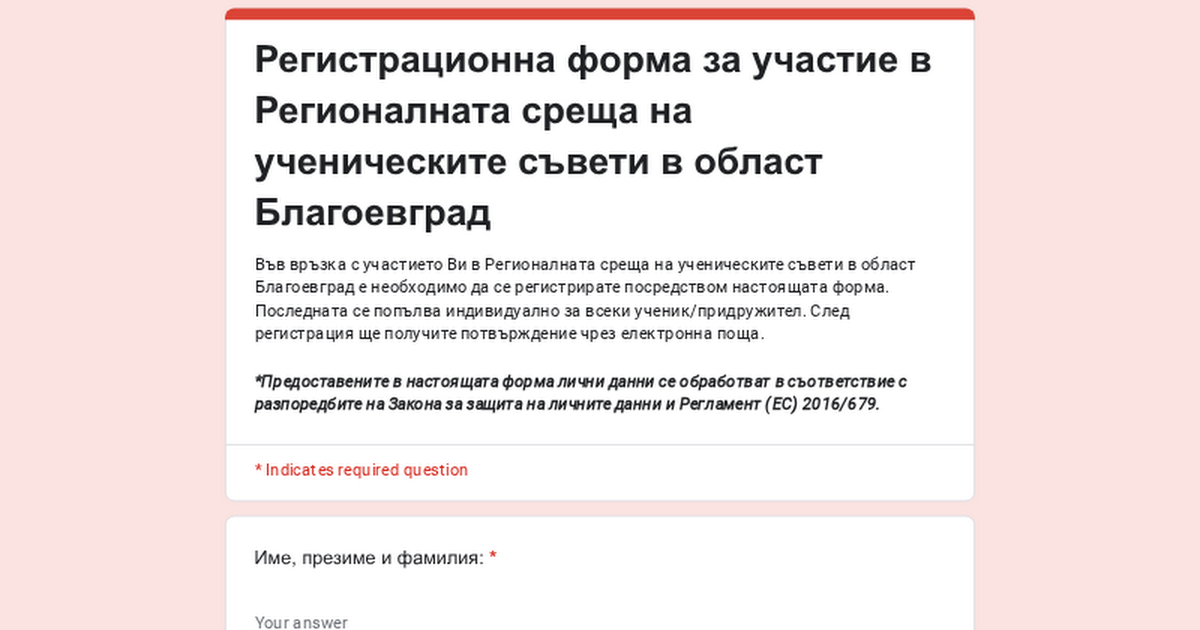 Регистрационна форма за участие в Регионалната среща на ученическите съвети в област Благоевград

Във връзка с участието Ви в Регионалната среща на ученическите съвети в област Благоевград е необходимо да се регистрирате посредством настоящата форма. Последната се попълва индивидуално за всеки ученик/придружител. След регистрация ще получите потвърждение чрез електронна поща.

*Предоставените в настоящата форма лични данни се обработват в съответствие с разпоредбите на Закона за защита на личните данни и Регламент (ЕС) 2016/679.

* Indicates required question

Име, презиме и фамилия: *

Your answer